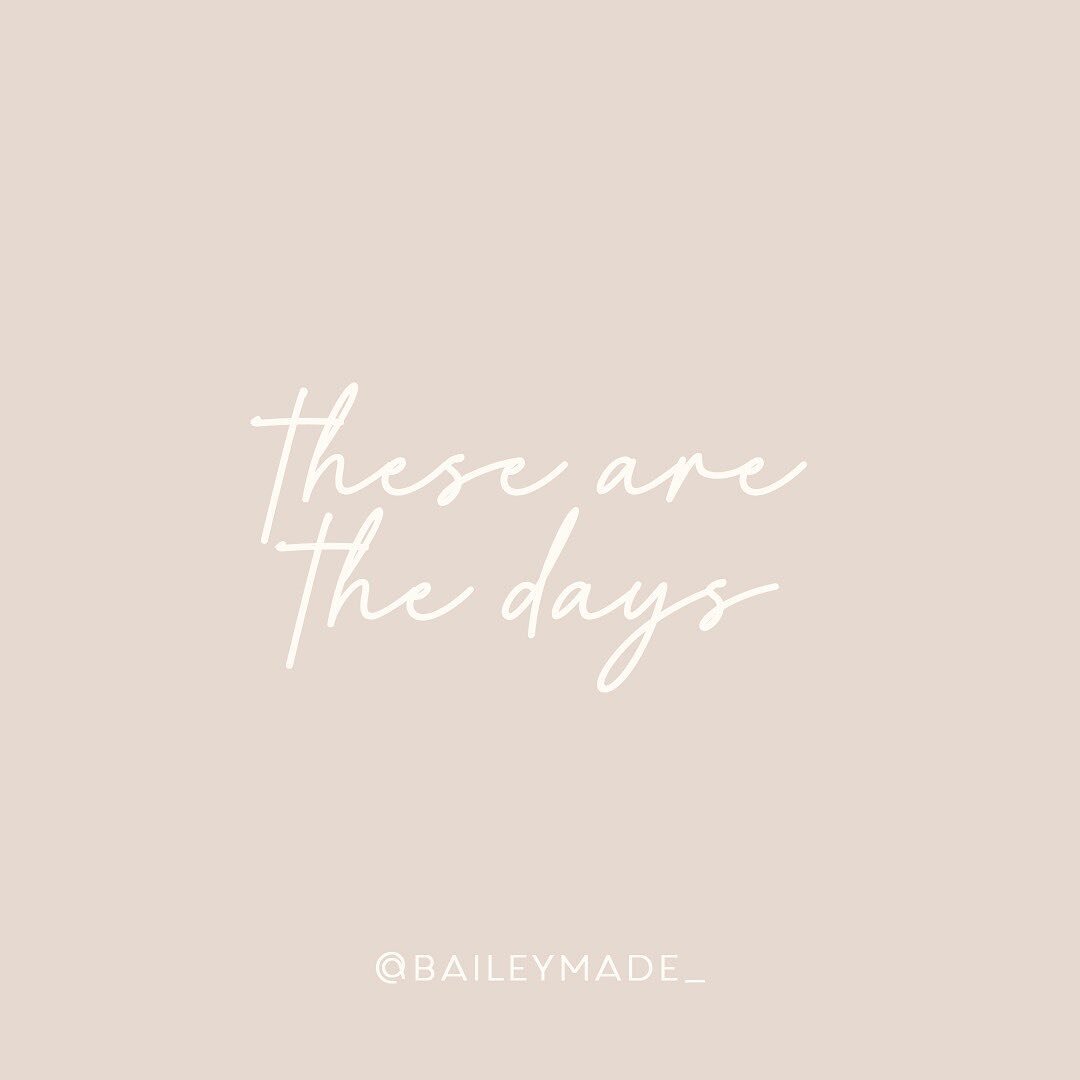 these are the days

@BAILEYMADE_